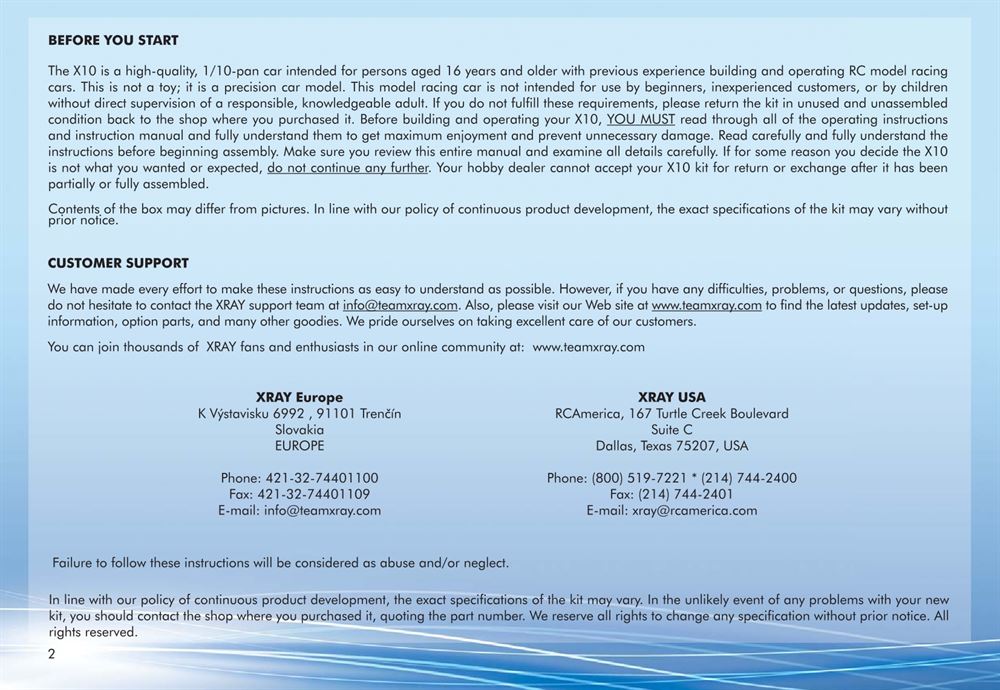 BEFORE YOU START

The X10 is a high-quality, 1/10-pan car intended for persons aged 16 years and older with previous experience building and operating RC model racing cars. This is not a toy; it is a precision car model. This model racing car is not intended for use by beginners, inexperienced customers, or by children without direct supervision of a responsible, knowledgeable adult. If you do not fulfill these requirements, please return the kit in unused and unassembled condition back to the shop where you purchased it. Before building and operating your X10, YOU MUST read through all of the operating instructions and instruction manual and fully understand them to get maximum enjoyment and prevent unnecessary damage. Read carefully and fully understand the instructions before beginning assembly. Make sure you review this entire manual and examine all details carefully. If for some reason you decide the X10 is not what you wanted or expected, do not continue any further. Your hobby dealer cannot accept your X10 kit for return or exchange after it has been partially or fully assembled.

Contents of the box may differ from pictures. In line with our policy of continuous product development, the exact specifications of the kit may vary without prior notice.

CUSTOMER SUPPORT

We have made every effort to make these instructions as easy to understand as possible. However, if you have any difficulties, problems, or questions, please do not hesitate to contact the XRAY support team at info@teamxray.com. Also, please visit our Web site at www.teamxray.com to find the latest updates, set-up information, option parts, and many other goodies. We pride ourselves on taking excellent care of our customers.

You can join thousands of XRAY fans and enthusiasts in our online community at: www.teamxray.com

XRAY Europe
K Výstavisku 6992 , 91101 Trenčín
Slovakia
EUROPE

Phone: 421-32-74401100
Fax: 421-32-74401109
E-mail: info@teamxray.com

XRAY USA
RCAmerica, 167 Turtle Creek Boulevard
Suite C
Dallas, Texas 75207, USA

Phone: (800) 519-7221 * (214) 744-2400
Fax: (214) 744-2401
E-mail: xray@rcamerica.com

Failure to follow these instructions will be considered as abuse and/or neglect.

In line with our policy of continuous product development, the exact specifications of the kit may vary. In the unlikely event of any problems with your new kit, you should contact the shop where you purchased it, quoting the part number. We reserve all rights to change any specification without prior notice. All rights reserved.

2